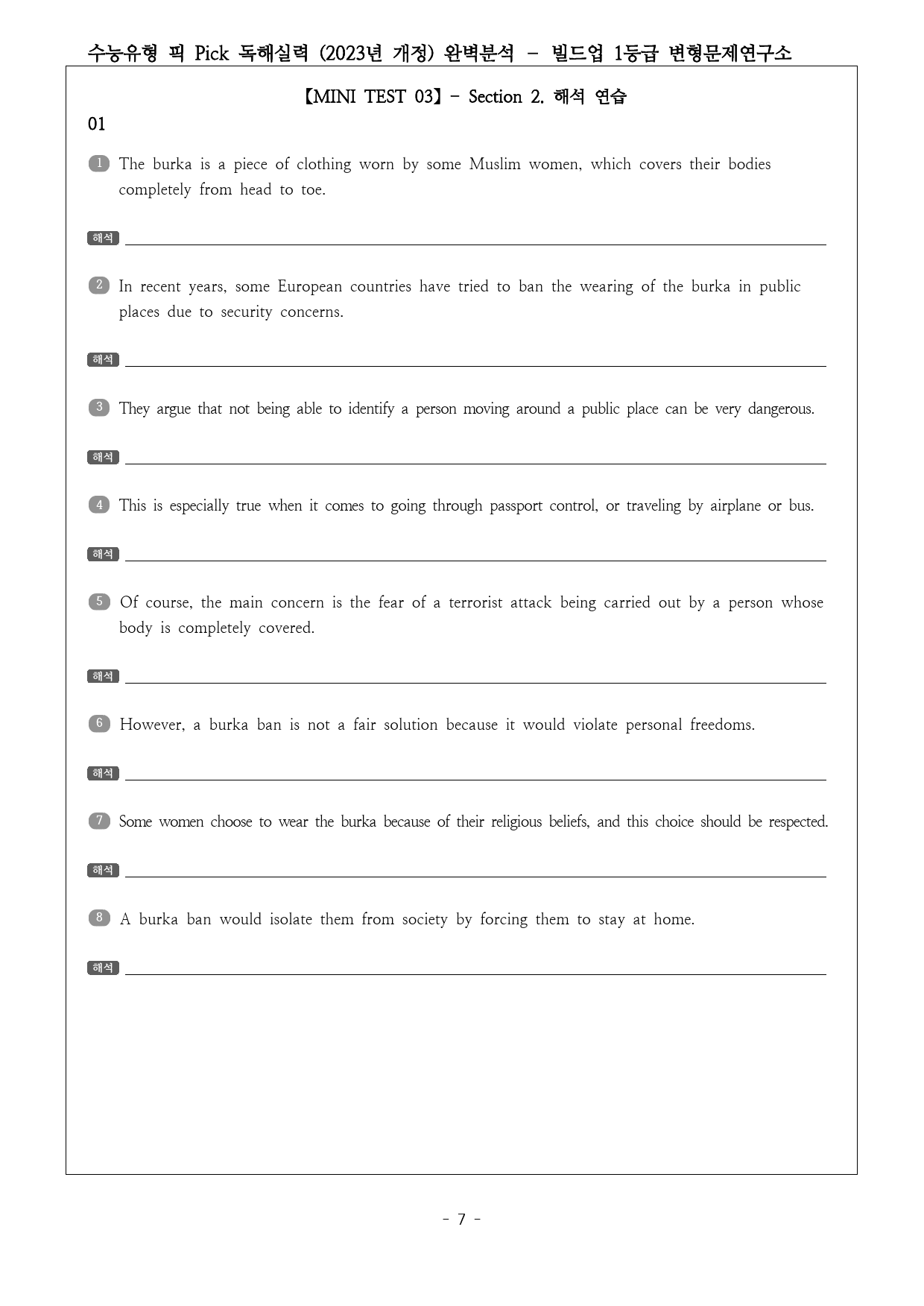 수능유형 픽 Pick 독해실력 (2023년 개정) 완벽분석 - 빌드업 1등급 변형문제연구소

【MINI TEST 03】- Section 2. 해석 연습

01

1 The burka is a piece of clothing worn by some Muslim women, which covers their bodies completely from head to toe.

해석 ____

2 In recent years, some European countries have tried to ban the wearing of the burka in public places due to security concerns.

해석 ____

3 They argue that not being able to identify a person moving around a public place can be very dangerous.

해석 ____

4 This is especially true when it comes to going through passport control, or traveling by airplane or bus.

해석 ____

5 Of course, the main concern is the fear of a terrorist attack being carried out by a person whose body is completely covered.

해석 ____

6 However, a burka ban is not a fair solution because it would violate personal freedoms.

해석 ____

7 Some women choose to wear the burka because of their religious beliefs, and this choice should be respected.

해석 ____

8 A burka ban would isolate them from society by forcing them to stay at home.

해석 ____

- 7 -